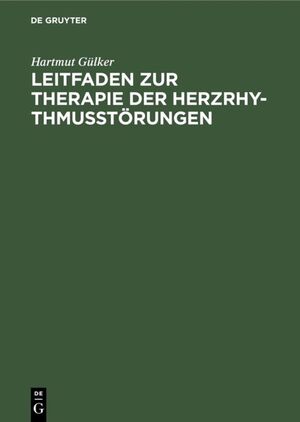 DE GRUYTER

Hartmut Gülker

LEITFADEN ZUR THERAPIE DER HERZRHYTHMUSSTÖRUNGEN

DE G